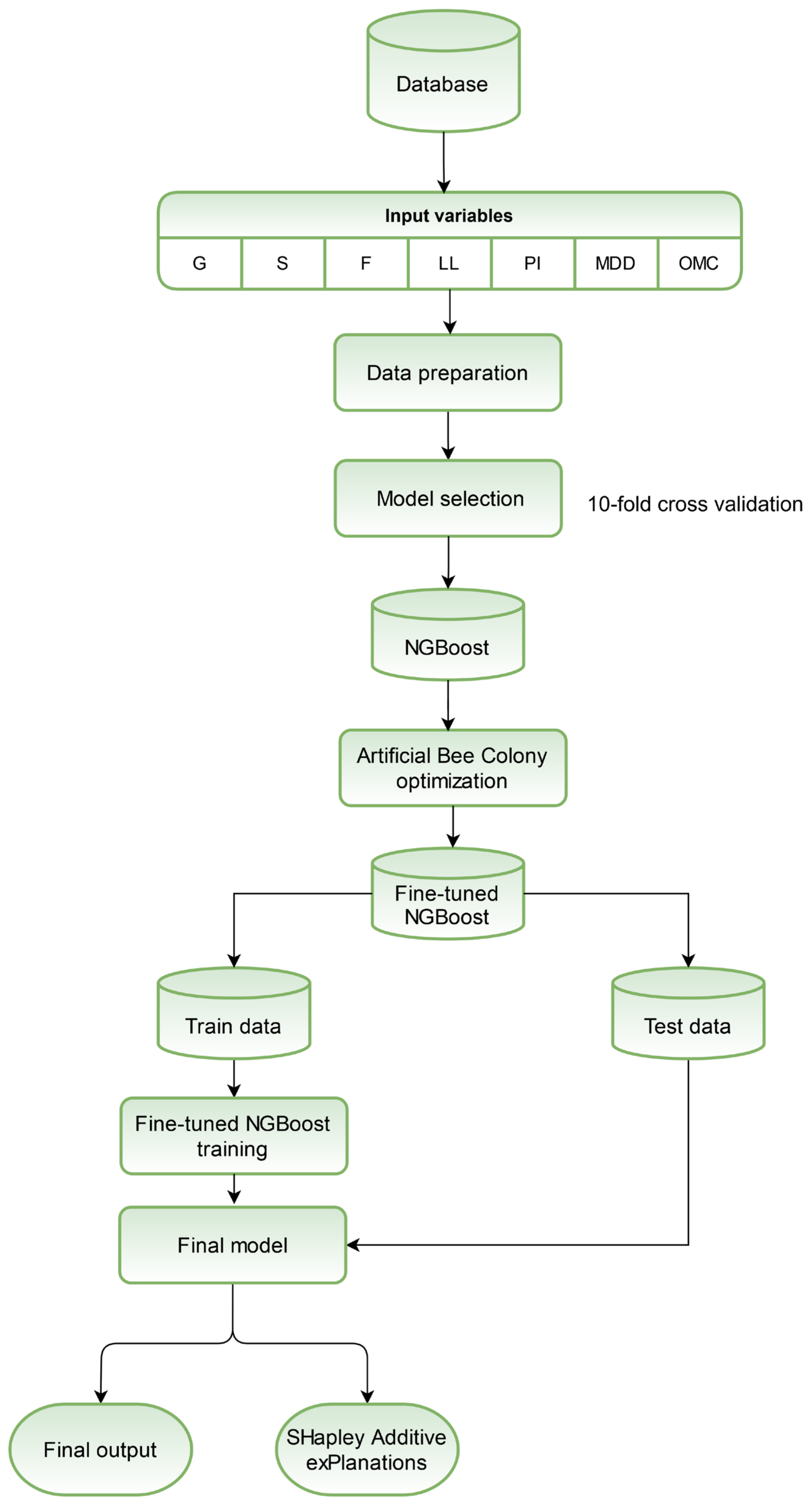 Database

Input variables

| G | S | F | LL | PI | MDD | OMC |
|---|---|---|---|---|---|---|

Data preparation

Model selection

10-fold cross validation

NGBoost

Artificial Bee Colony optimization

Fine-tuned NGBoost

Train data

Test data

Fine-tuned NGBoost training

Final model

Final output

SHapley Additive exPlanations